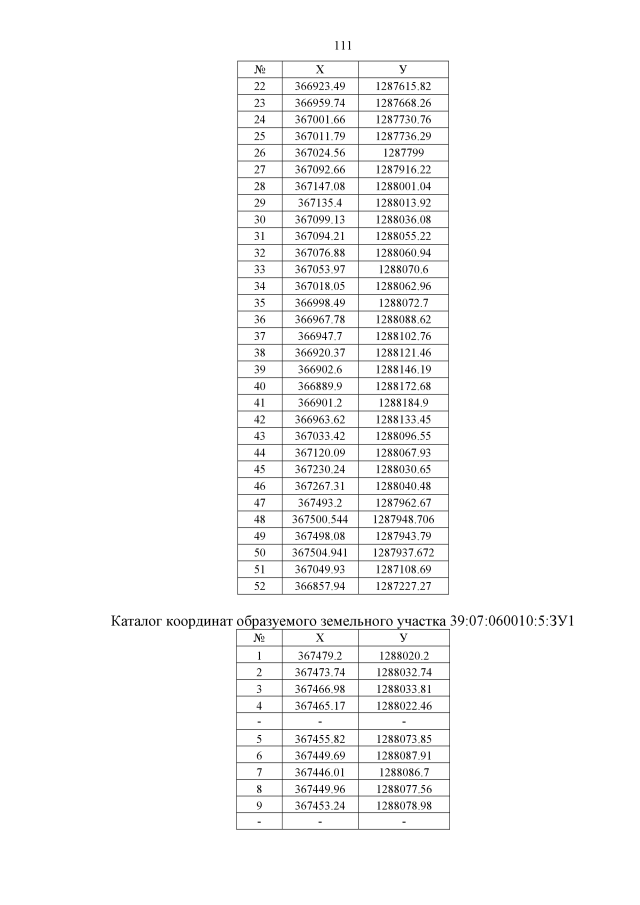 111

| № | X | У |
|---|---|---|
| 22 | 366923.49 | 1287615.82 |
| 23 | 366959.74 | 1287668.26 |
| 24 | 367001.66 | 1287730.76 |
| 25 | 367011.79 | 1287736.29 |
| 26 | 367024.56 | 1287799 |
| 27 | 367092.66 | 1287916.22 |
| 28 | 367147.08 | 1288001.04 |
| 29 | 367135.4 | 1288013.92 |
| 30 | 367099.13 | 1288036.08 |
| 31 | 367094.21 | 1288055.22 |
| 32 | 367076.88 | 1288060.94 |
| 33 | 367053.97 | 1288070.6 |
| 34 | 367018.05 | 1288062.96 |
| 35 | 366998.49 | 1288072.7 |
| 36 | 366967.78 | 1288088.62 |
| 37 | 366947.7 | 1288102.76 |
| 38 | 366920.37 | 1288121.46 |
| 39 | 366902.6 | 1288146.19 |
| 40 | 366889.9 | 1288172.68 |
| 41 | 366901.2 | 1288184.9 |
| 42 | 366963.62 | 1288133.45 |
| 43 | 367033.42 | 1288096.55 |
| 44 | 367120.09 | 1288067.93 |
| 45 | 367230.24 | 1288030.65 |
| 46 | 367267.31 | 1288040.48 |
| 47 | 367493.2 | 1287962.67 |
| 48 | 367500.544 | 1287948.706 |
| 49 | 367498.08 | 1287943.79 |
| 50 | 367504.941 | 1287937.672 |
| 51 | 367049.93 | 1287108.69 |
| 52 | 366857.94 | 1287227.27 |

Каталог координат образуемого земельного участка 39:07:060010:5:ЗУ1

| № | X | У |
|---|---|---|
| 1 | 367479.2 | 1288020.2 |
| 2 | 367473.74 | 1288032.74 |
| 3 | 367466.98 | 1288033.81 |
| 4 | 367465.17 | 1288022.46 |
| - | - | - |
| 5 | 367455.82 | 1288073.85 |
| 6 | 367449.69 | 1288087.91 |
| 7 | 367446.01 | 1288086.7 |
| 8 | 367449.96 | 1288077.56 |
| 9 | 367453.24 | 1288078.98 |
| - | - | - |